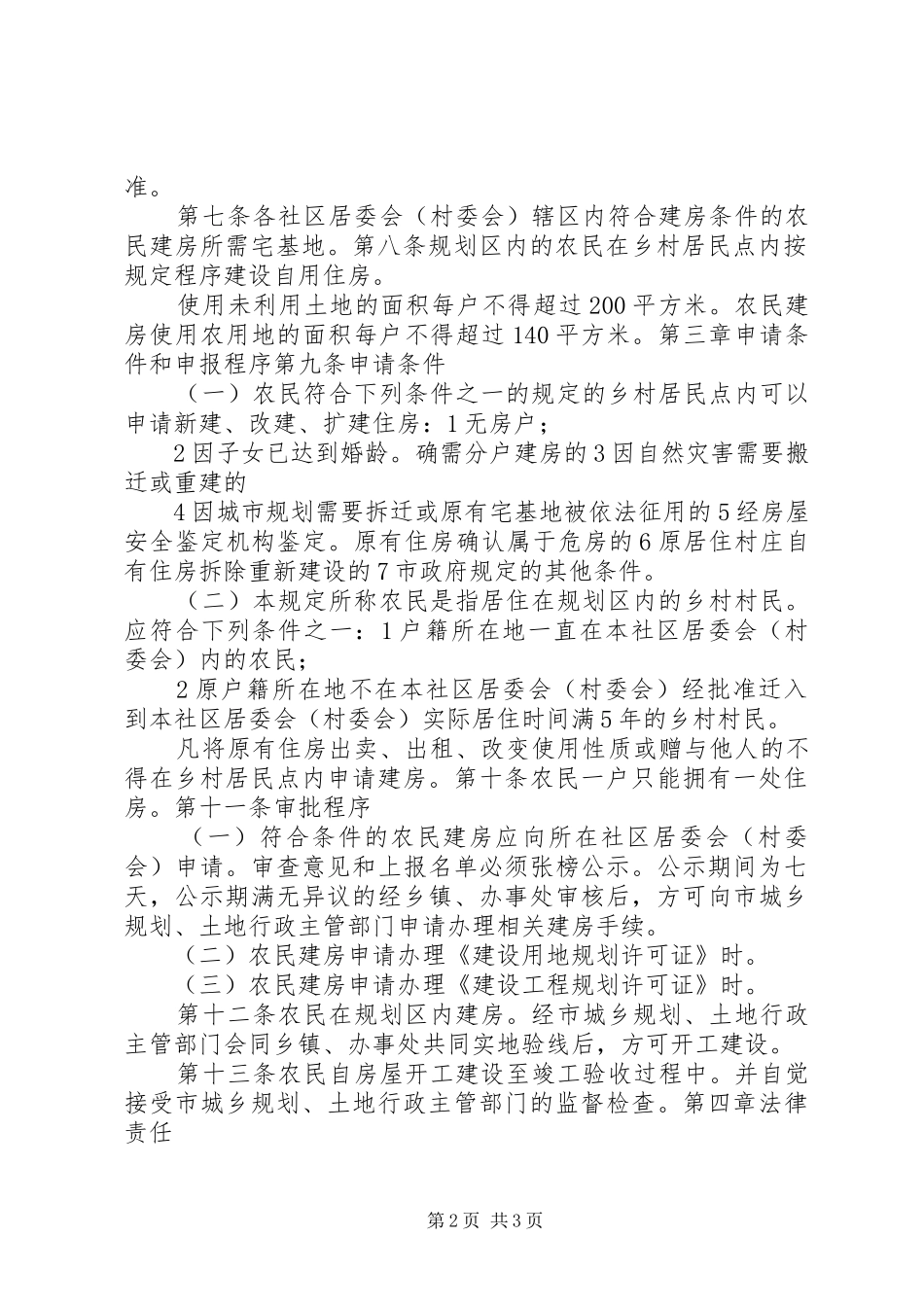 准。

第七条各社区居委会（村委会）辖区内符合建房条件的农民建房所需宅基地。第八条规划区内的农民在乡村居民点内按规定程序建设自用住房。

使用未利用土地的面积每户不得超过200平方米。农民建房使用农用地的面积每户不得超过140平方米。第三章申请条件和申报程序第九条申请条件

（一）农民符合下列条件之一的规定的乡村居民点内可以申请新建、改建、扩建住房：1无房户；

2因子女已达到婚龄。确需分户建房的3因自然灾害需要搬迁或重建的

4因城市规划需要拆迁或原有宅基地被依法征用的5经房屋安全鉴定机构鉴定。原有住房确认属于危房的6原居住村庄自有住房拆除重新建设的7市政府规定的其他条件。

（二）本规定所称农民是指居住在规划区内的乡村村民。应符合下列条件之一：1户籍所在地一直在本社区居委会（村委会）内的农民；

2原户籍所在地不在本社区居委会（村委会）经批准迁入到本社区居委会（村委会）实际居住时间满5年的乡村村民。

凡将原有住房出卖、出租、改变使用性质或赠与他人的不得在乡村居民点内申请建房。第十条农民一户只能拥有一处住房。第十一条审批程序

（一）符合条件的农民建房应向所在社区居委会（村委会）申请。审查意见和上报名单必须张榜公示。公示期间为七天，公示期满无异议的经乡镇、办事处审核后，方可向市城乡规划、土地行政主管部门申请办理相关建房手续。

（二）农民建房申请办理《建设用地规划许可证》时。

（三）农民建房申请办理《建设工程规划许可证》时。

第十二条农民在规划区内建房。经市城乡规划、土地行政主管部门会同乡镇、办事处共同实地验线后，方可开工建设。

第十三条农民自房屋开工建设至竣工验收过程中。并自觉接受市城乡规划、土地行政主管部门的监督检查。第四章法律责任

第2页 共3页